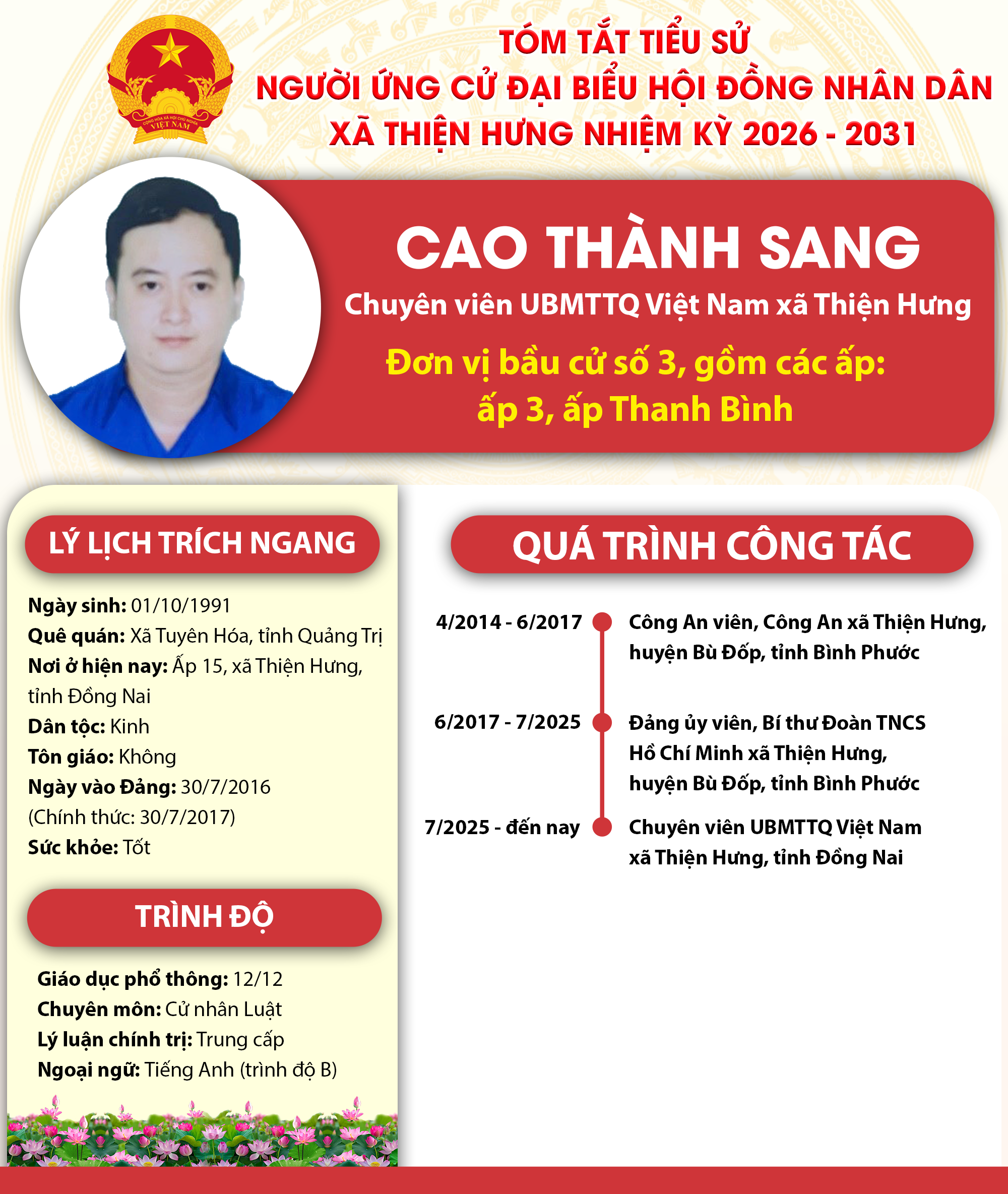 CỘNG HÒA XÃ HỘI CHỦ NGHĨA VIỆT NAM

TÓM TẮT TIỂU SỬ
NGƯỜI ỨNG CỬ ĐẠI BIỂU HỘI ĐỒNG NHÂN DÂN
XÃ THIỆN HƯNG NHIỆM KỲ 2026 - 2031

CAO THÀNH SANG
Chuyên viên UBMTTQ Việt Nam xã Thiện Hưng
Đơn vị bầu cử số 3, gồm các ấp:
ấp 3, ấp Thanh Bình

LÝ LỊCH TRÍCH NGANG

Ngày sinh: 01/10/1991
Quê quán: Xã Tuyên Hóa, tỉnh Quảng Trị
Nơi ở hiện nay: Ấp 15, xã Thiện Hưng, tỉnh Đồng Nai
Dân tộc: Kinh
Tôn giáo: Không
Ngày vào Đảng: 30/7/2016
(Chính thức: 30/7/2017)
Sức khỏe: Tốt

TRÌNH ĐỘ

Giáo dục phổ thông: 12/12
Chuyên môn: Cử nhân Luật
Lý luận chính trị: Trung cấp
Ngoại ngữ: Tiếng Anh (trình độ B)

QUÁ TRÌNH CÔNG TÁC

4/2014 - 6/2017 Công An viên, Công An xã Thiện Hưng, huyện Bù Đốp, tỉnh Bình Phước

6/2017 - 7/2025 Đảng ủy viên, Bí thư Đoàn TNCS Hồ Chí Minh xã Thiện Hưng, huyện Bù Đốp, tỉnh Bình Phước

7/2025 - đến nay Chuyên viên UBMTTQ Việt Nam xã Thiện Hưng, tỉnh Đồng Nai